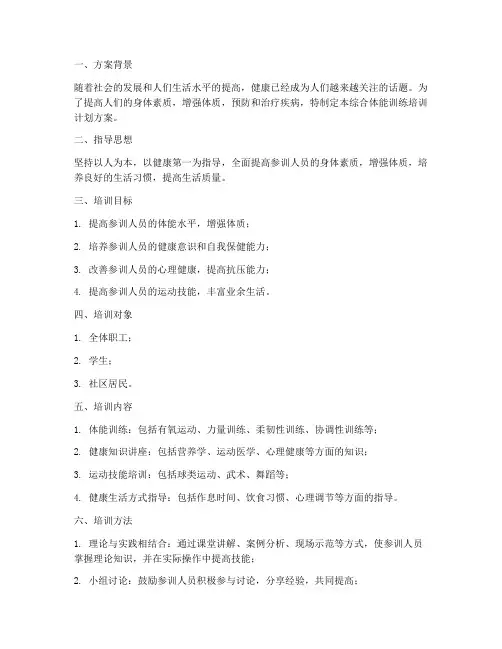 一、方案背景

随着社会的发展和人们生活水平的提高，健康已经成为人们越来越关注的话题。为了提高人们的身体素质，增强体质，预防和治疗疾病，特制定本综合体能训练培训计划方案。

二、指导思想

坚持以人为本，以健康第一为指导，全面提高参训人员的身体素质，增强体质，培养良好的生活习惯，提高生活质量。

三、培训目标

1. 提高参训人员的体能水平，增强体质；

2. 培养参训人员的健康意识和自我保健能力；

3. 改善参训人员的心理健康，提高抗压能力；

4. 提高参训人员的运动技能，丰富业余生活。

四、培训对象

1. 全体职工；

2. 学生；

3. 社区居民。

五、培训内容

1. 体能训练：包括有氧运动、力量训练、柔韧性训练、协调性训练等；

2. 健康知识讲座：包括营养学、运动医学、心理健康等方面的知识；

3. 运动技能培训：包括球类运动、武术、舞蹈等；

4. 健康生活方式指导：包括作息时间、饮食习惯、心理调节等方面的指导。

六、培训方法

1. 理论与实践相结合：通过课堂讲解、案例分析、现场示范等方式，使参训人员掌握理论知识，并在实际操作中提高技能；

2. 小组讨论：鼓励参训人员积极参与讨论，分享经验，共同提高；